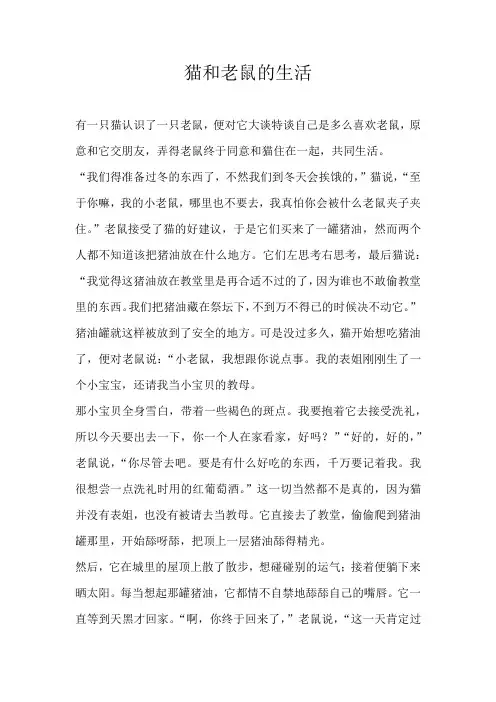 猫和老鼠的生活

有一只猫认识了一只老鼠，便对它大谈特谈自己是多么喜欢老鼠，原意和它交朋友，弄得老鼠终于同意和猫住在一起，共同生活。

“我们得准备过冬的东西了，不然我们到冬天会挨饿的，”猫说，“至于你嘛，我的小老鼠，哪里也不要去，我真怕你会被什么老鼠夹子夹住。”老鼠接受了猫的好建议，于是它们买来了一罐猪油，然而两个人都不知道该把猪油放在什么地方。它们左思考右思考，最后猫说：“我觉得这猪油放在教堂里是再合适不过的了，因为谁也不敢偷教堂里的东西。我们把猪油藏在祭坛下，不到万不得已的时候决不动它。”猪油罐就这样被放到了安全的地方。可是没过多久，猫开始想吃猪油了，便对老鼠说：“小老鼠，我想跟你说点事。我的表姐刚刚生了一个小宝宝，还请我当小宝贝的教母。

那小宝贝全身雪白，带着一些褐色的斑点。我要抱着它去接受洗礼，所以今天要出去一下，你一个人在家看家，好吗？”“好的，好的，”老鼠说，“你尽管去吧。要是有什么好吃的东西，千万要记着我。我很想尝一点洗礼时用的红葡萄酒。”这一切当然都不是真的，因为猫并没有表姐，也没有被请去当教母。它直接去了教堂，偷偷爬到猪油罐那里，开始舔呀舔，把顶上一层猪油舔得精光。

然后，它在城里的屋顶上散了散步，想碰碰别的运气；接着便躺下来晒太阳。每当想起那罐猪油，它都情不自禁地舔舔自己的嘴唇。它一直等到天黑才回家。“啊，你终于回来了，”老鼠说，“这一天肯定过